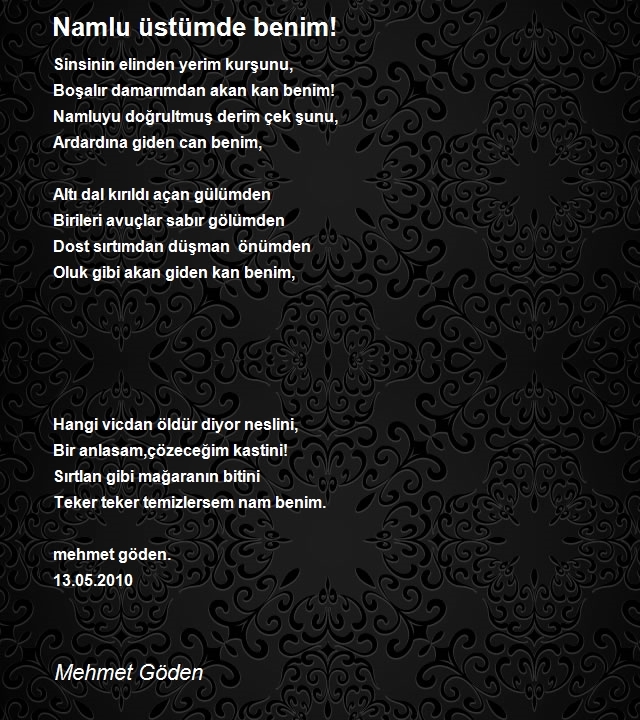 Namlu üstümde benim!

Sinsinin elinden yerim kurşunu,
Boşalır damarımdan akan kan benim!
Namluyu doğrultmuş derim çek şunu,
Ardardına giden can benim,

Altı dal kırıldı açan gülümden
Birileri avuçlar sabır gölümden
Dost sırtımdan düşman önümden
Oluk gibi akan giden kan benim,

Hangi vicdan öldür diyor neslini,
Bir anlasam,çözeceğim kastini!
Sırtlan gibi mağaranın bitini
Teker teker temizlersem nam benim.

mehmet göden.
13.05.2010

Mehmet Göden